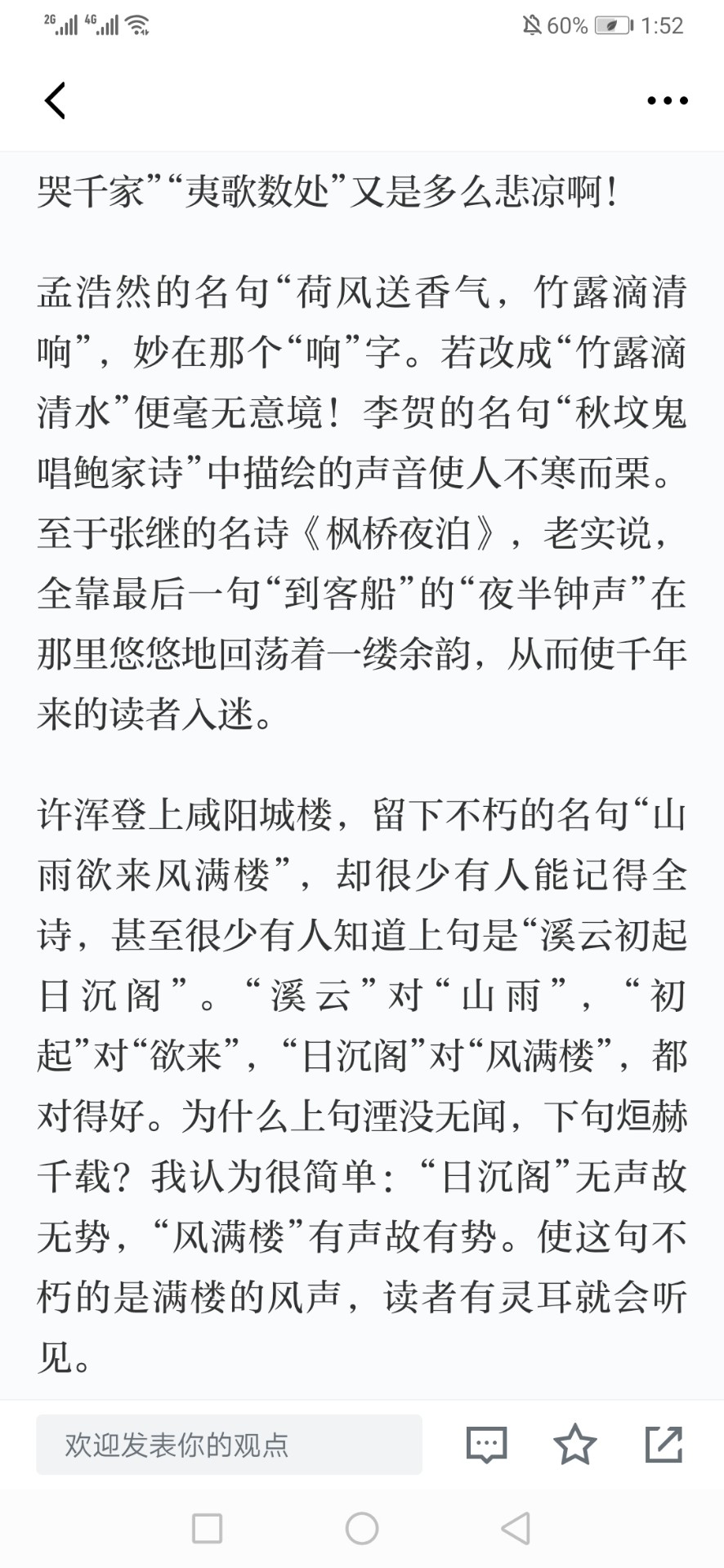 2G 4G 60% 1:52

哭千家”“夷歌数处”又是多么悲凉啊！

孟浩然的名句“荷风送香气，竹露滴清响”，妙在那个“响”字。若改成“竹露滴清水”便毫无意境！李贺的名句“秋坟鬼唱鲍家诗”中描绘的声音使人不寒而栗。至于张继的名诗《枫桥夜泊》，老实说，全靠最后一句“到客船”的“夜半钟声”在那里悠悠地回荡着一缕余韵，从而使千年来的读者入迷。

许浑登上咸阳城楼，留下不朽的名句“山雨欲来风满楼”，却很少有人能记得全诗，甚至很少有人知道上句是“溪云初起日沉阁”。“溪云”对“山雨”，“初起”对“欲来”，“日沉阁”对“风满楼”，都对得好。为什么上句湮没无闻，下句烜赫千载？我认为很简单：“日沉阁”无声故无势，“风满楼”有声故有势。使这句不朽的是满楼的风声，读者有灵耳就会听见。

欢迎发表你的观点